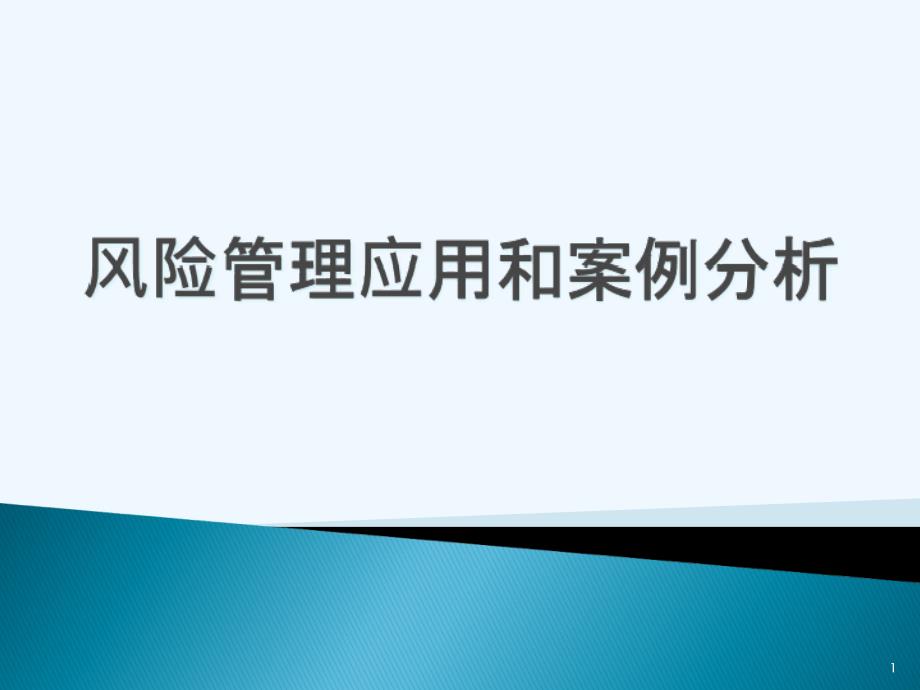 风险管理应用和案例分析

1